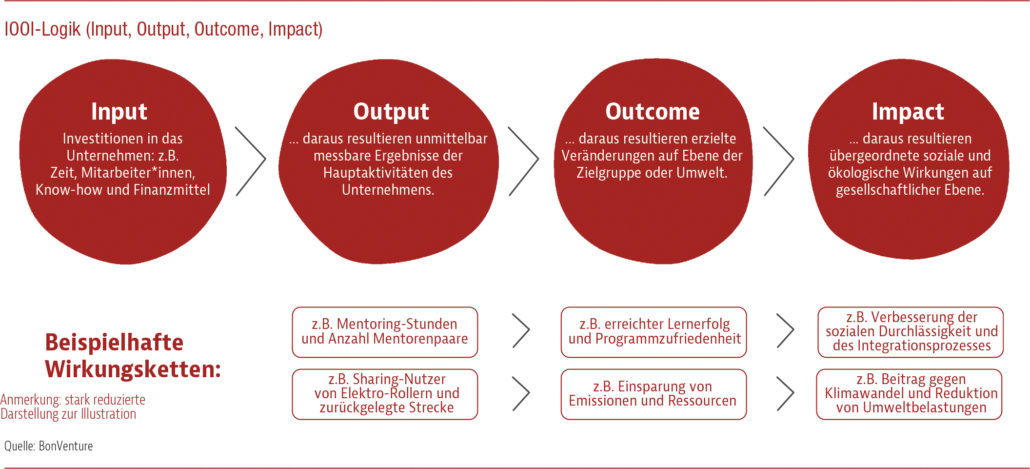 IOOI-Logik (Input, Output, Outcome, Impact)

Input
Investitionen in das Unternehmen: z.B. Zeit, Mitarbeiter*innen, Know-how und Finanzmittel

Output
... daraus resultieren unmittelbar messbare Ergebnisse der Hauptaktivitäten des Unternehmens.

Outcome
... daraus resultieren erzielte Veränderungen auf Ebene der Zielgruppe oder Umwelt.

Impact
... daraus resultieren übergeordnete soziale und ökologische Wirkungen auf gesellschaftlicher Ebene.

Beispielhafte Wirkungsketten:

Anmerkung: stark reduzierte Darstellung zur Illustration

z.B. Mentoring-Stunden und Anzahl Mentorenpaare

z.B. erreichter Lernerfolg und Programmzufriedenheit

z.B. Verbesserung der sozialen Durchlässigkeit und des Integrationsprozesses

z.B. Sharing-Nutzer von Elektro-Rollern und zurückgelegte Strecke

z.B. Einsparung von Emissionen und Ressourcen

z.B. Beitrag gegen Klimawandel und Reduktion von Umweltbelastungen

Quelle: BonVenture